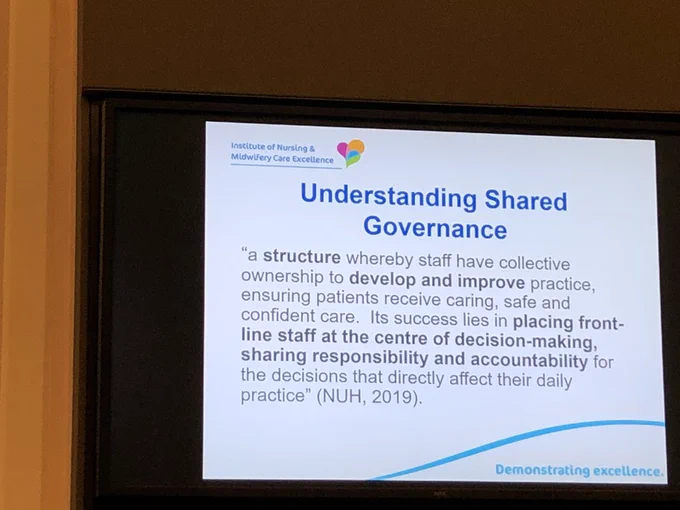 Institute of Nursing &
Midwifery Care Excellence

Understanding Shared Governance

"a structure whereby staff have collective ownership to develop and improve practice, ensuring patients receive caring, safe and confident care. Its success lies in placing front-line staff at the centre of decision-making, sharing responsibility and accountability for the decisions that directly affect their daily practice" (NUH, 2019).

Demonstrating excellence.